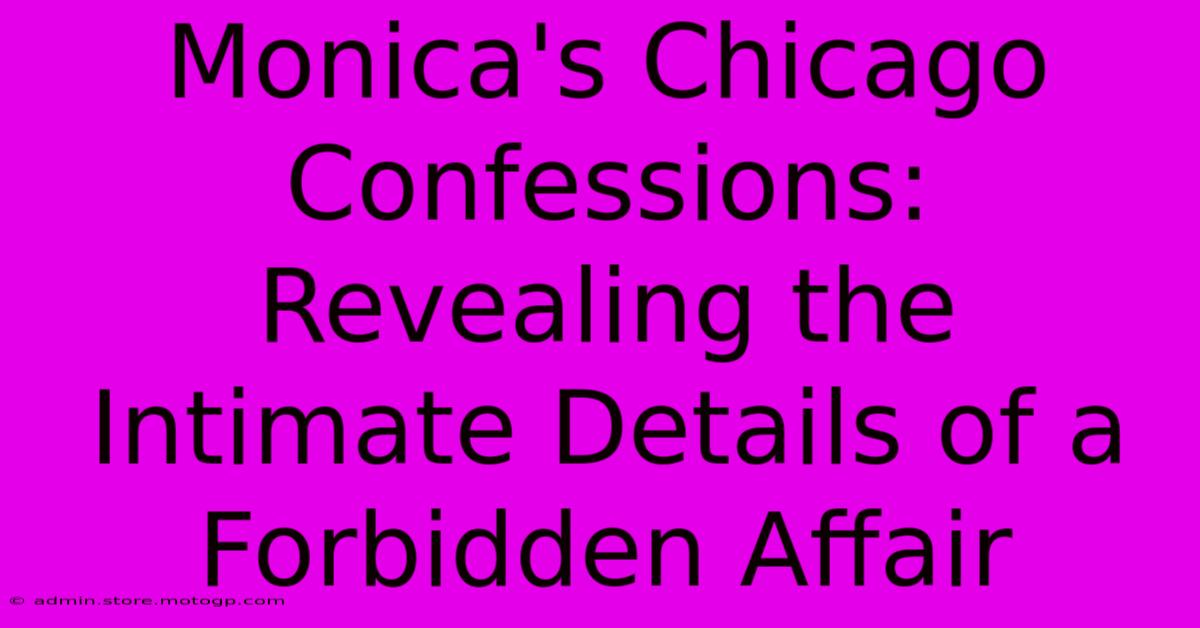 Monica's Chicago Confessions: Revealing the Intimate Details of a Forbidden Affair

© admin.store.motogp.com